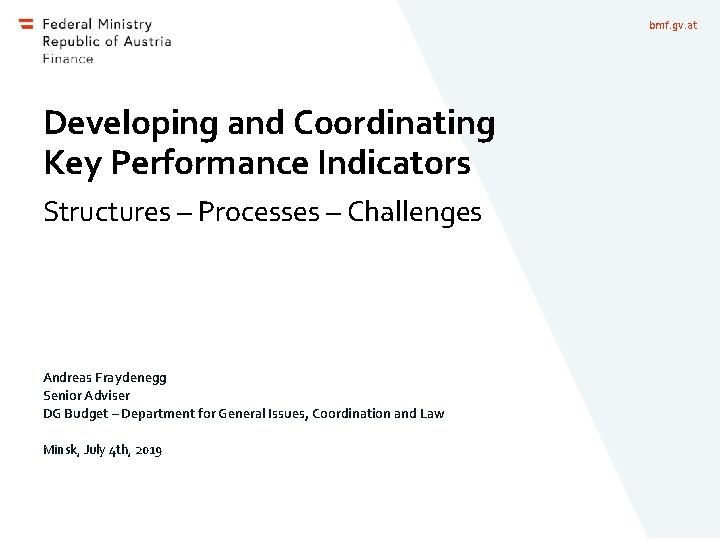 Federal Ministry
Republic of Austria
Finance

bmf.gv.at

Developing and Coordinating Key Performance Indicators

Structures – Processes – Challenges

Andreas Fraydenegg
Senior Adviser
DG Budget – Department for General Issues, Coordination and Law

Minsk, July 4th, 2019